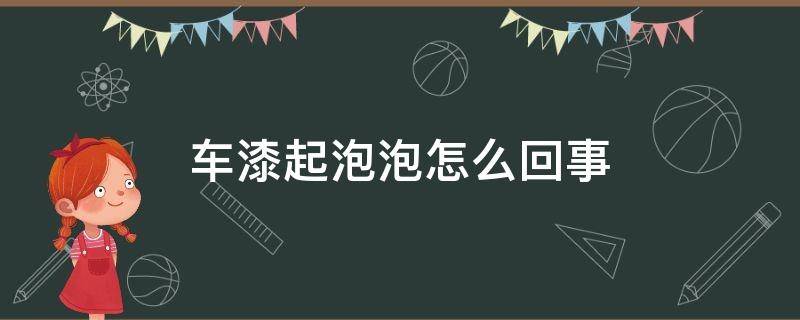 车漆起泡泡怎么回事